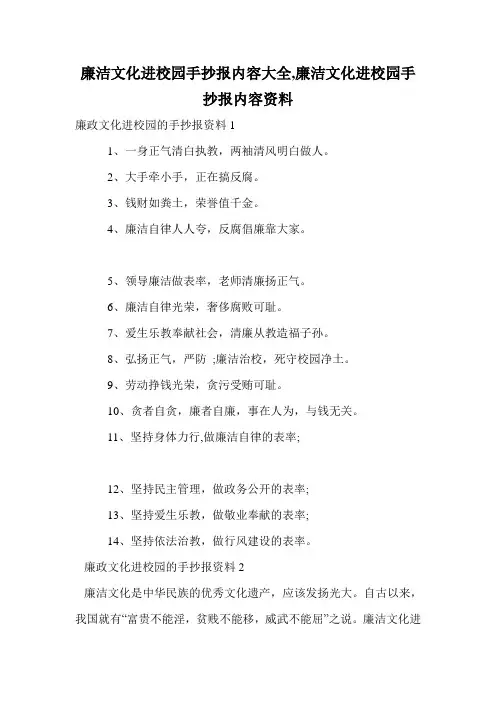 廉洁文化进校园手抄报内容大全,廉洁文化进校园手抄报内容资料

廉政文化进校园的手抄报资料 1

1、一身正气清白执教，两袖清风明白做人。

2、大手牵小手，正在搞反腐。

3、钱财如粪土，荣誉值千金。

4、廉洁自律人人夸，反腐倡廉靠大家。

5、领导廉洁做表率，老师清廉扬正气。

6、廉洁自律光荣，奢侈腐败可耻。

7、爱生乐教奉献社会，清廉从教造福子孙。

8、弘扬正气，严防 ;廉洁治校，死守校园净土。

9、劳动挣钱光荣，贪污受贿可耻。

10、贪者自贪，廉者自廉，事在人为，与钱无关。

11、坚持身体力行,做廉洁自律的表率;

12、坚持民主管理，做政务公开的表率;

13、坚持爱生乐教，做敬业奉献的表率;

14、坚持依法治教，做行风建设的表率。

廉政文化进校园的手抄报资料 2

廉洁文化是中华民族的优秀文化遗产，应该发扬光大。自古以来，我国就有“富贵不能淫，贫贱不能移，威武不能屈”之说。廉洁文化进